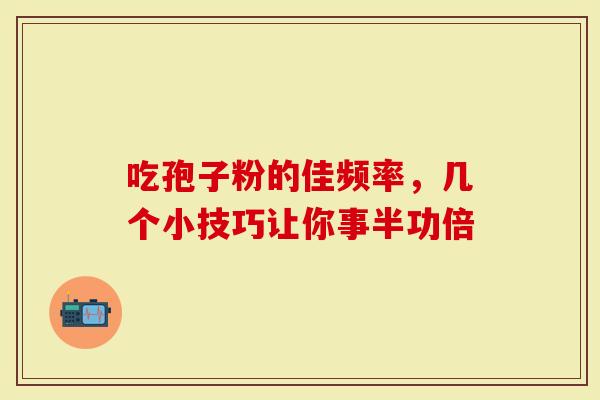 吃孢子粉的佳频率，几个小技巧让你事半功倍